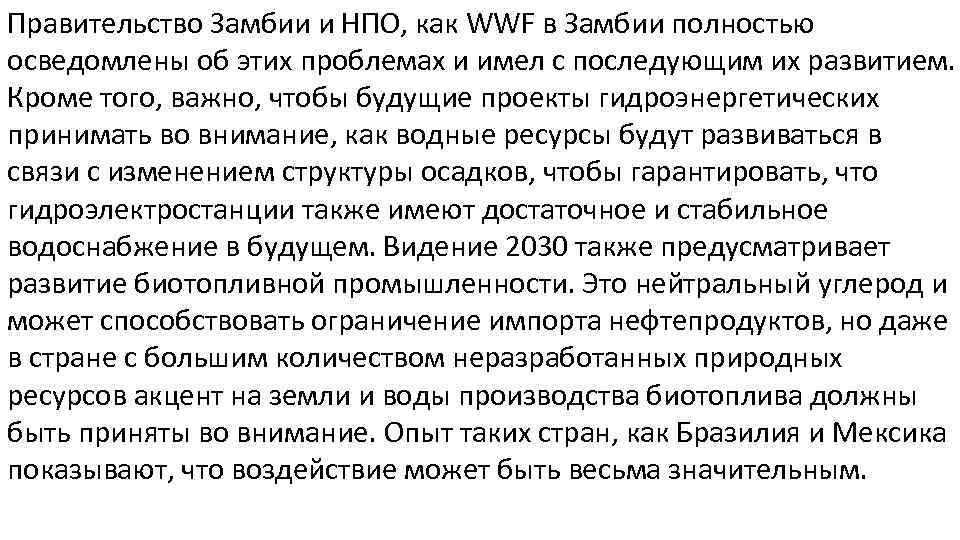 Правительство Замбии и НПО, как WWF в Замбии полностью осведомлены об этих проблемах и имел с последующим их развитием. Кроме того, важно, чтобы будущие проекты гидроэнергетических принимать во внимание, как водные ресурсы будут развиваться в связи с изменением структуры осадков, чтобы гарантировать, что гидроэлектростанции также имеют достаточное и стабильное водоснабжение в будущем. Видение 2030 также предусматривает развитие биотопливной промышленности. Это нейтральный углерод и может способствовать ограничение импорта нефтепродуктов, но даже в стране с большим количеством неразработанных природных ресурсов акцент на земли и воды производства биотоплива должны быть приняты во внимание. Опыт таких стран, как Бразилия и Мексика показывают, что воздействие может быть весьма значительным.